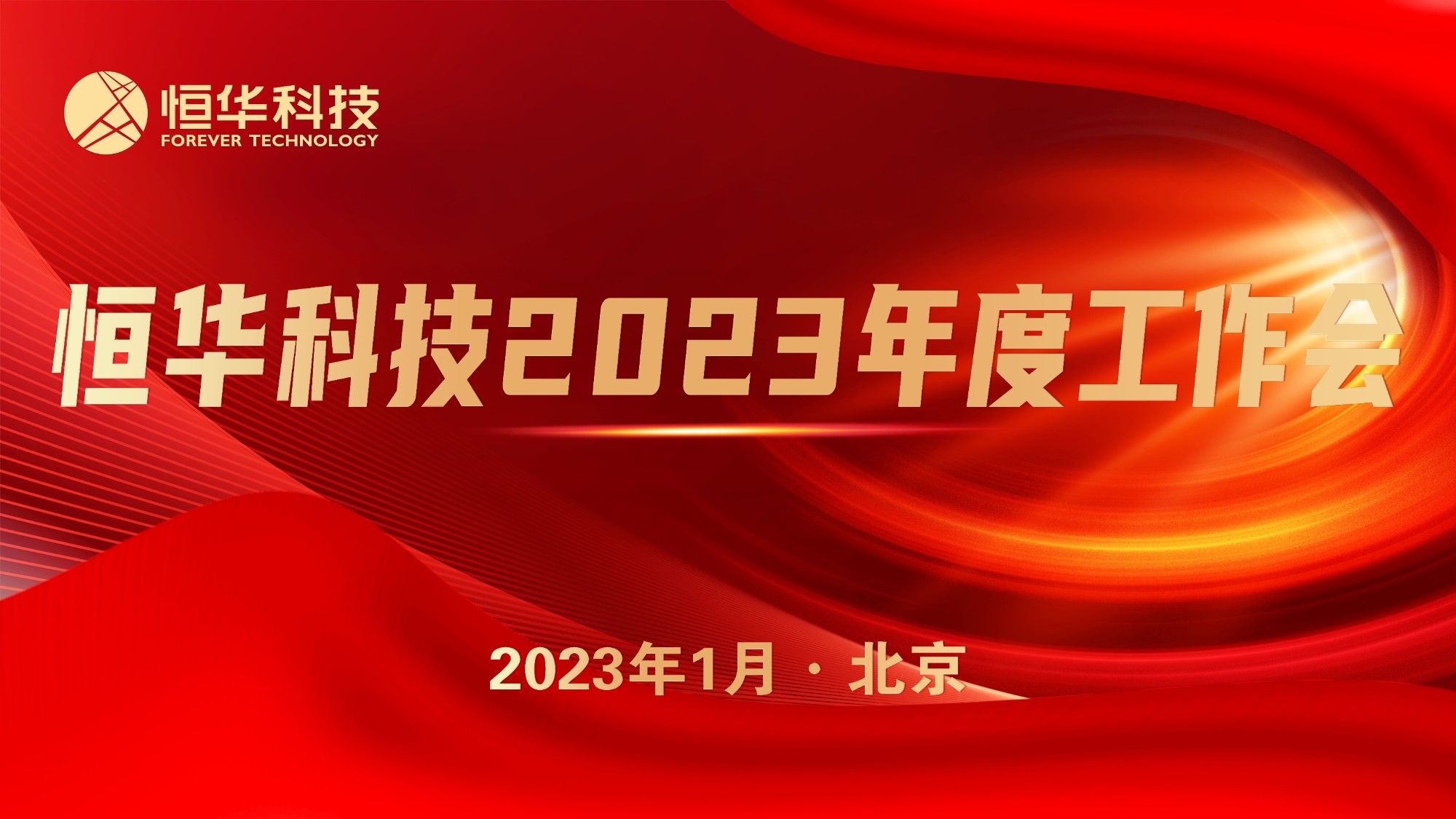 恒华科技
FOREVER TECHNOLOGY

恒华科技2023年度工作会

2023年1月 · 北京